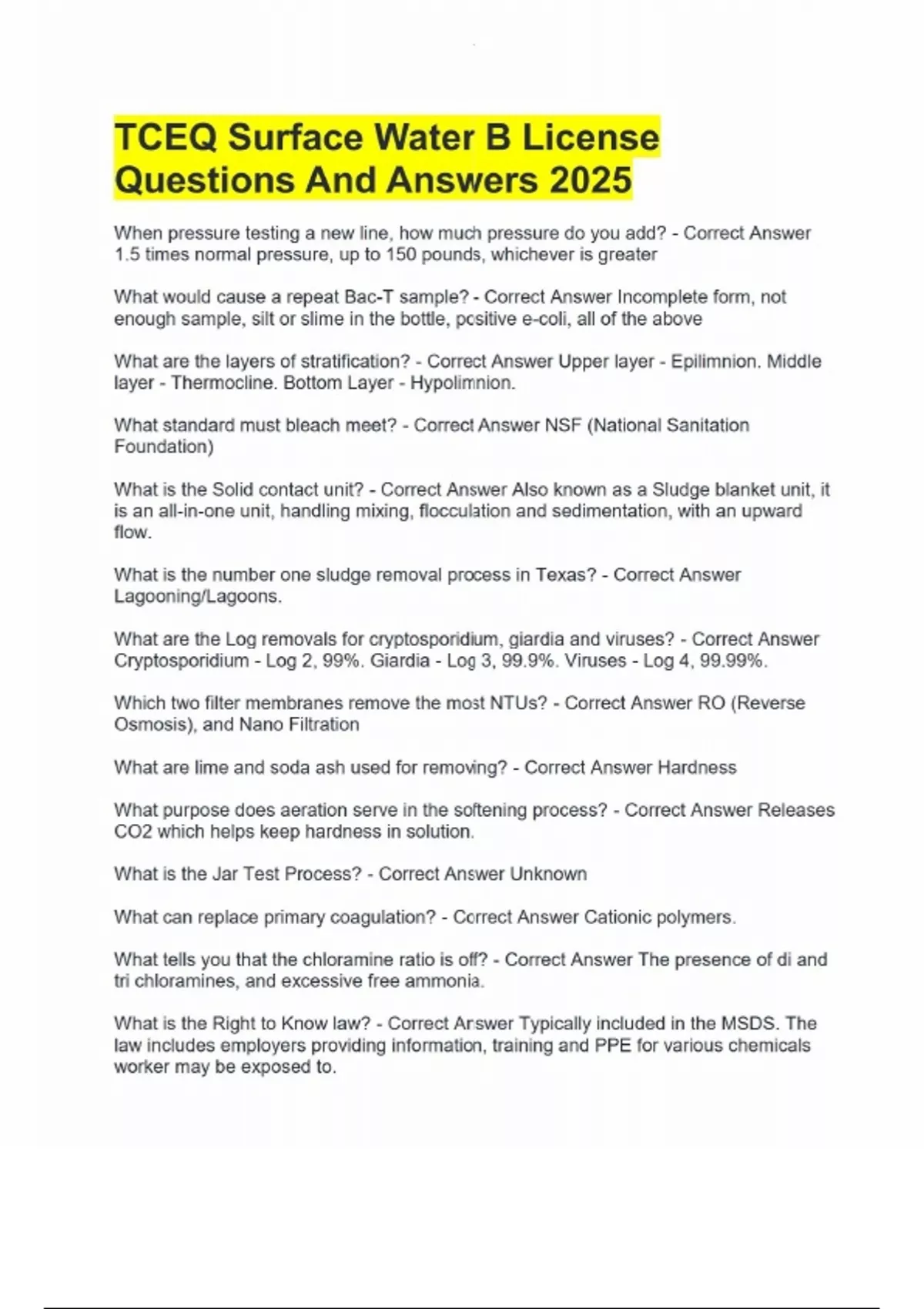 TCEQ Surface Water B License Questions And Answers 2025

When pressure testing a new line, how much pressure do you add? - Correct Answer 1.5 times normal pressure, up to 150 pounds, whichever is greater

What would cause a repeat Bac-T sample? - Correct Answer Incomplete form, not enough sample, silt or slime in the bottle, positive e-coli, all of the above

What are the layers of stratification? - Correct Answer Upper layer - Epilimnion. Middle layer - Thermocline. Bottom Layer - Hypolimnion.

What standard must bleach meet? - Correct Answer NSF (National Sanitation Foundation)

What is the Solid contact unit? - Correct Answer Also known as a Sludge blanket unit, it is an all-in-one unit, handling mixing, flocculation and sedimentation, with an upward flow.

What is the number one sludge removal process in Texas? - Correct Answer Lagooning/Lagoons.

What are the Log removals for cryptosporidium, giardia and viruses? - Correct Answer Cryptosporidium - Log 2, 99%. Giardia - Log 3, 99.9%. Viruses - Log 4, 99.99%.

Which two filter membranes remove the most NTUs? - Correct Answer RO (Reverse Osmosis), and Nano Filtration

What are lime and soda ash used for removing? - Correct Answer Hardness

What purpose does aeration serve in the softening process? - Correct Answer Releases CO2 which helps keep hardness in solution.

What is the Jar Test Process? - Correct Answer Unknown

What can replace primary coagulation? - Correct Answer Cationic polymers.

What tells you that the chloramine ratio is off? - Correct Answer The presence of di and tri chloramines, and excessive free ammonia.

What is the Right to Know law? - Correct Answer Typically included in the MSDS. The law includes employers providing information, training and PPE for various chemicals worker may be exposed to.